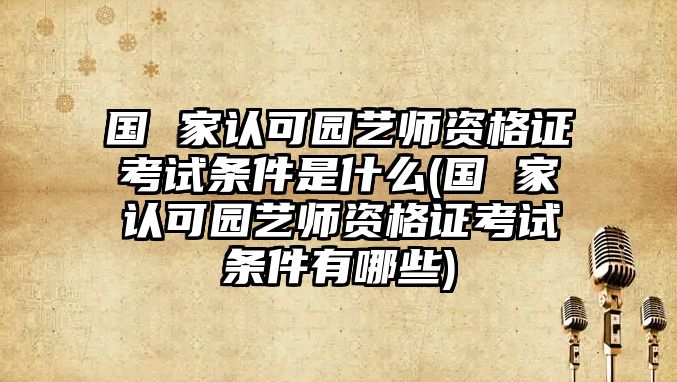 国 家认可园艺师资格证考试条件是什么(国 家认可园艺师资格证考试条件有哪些)